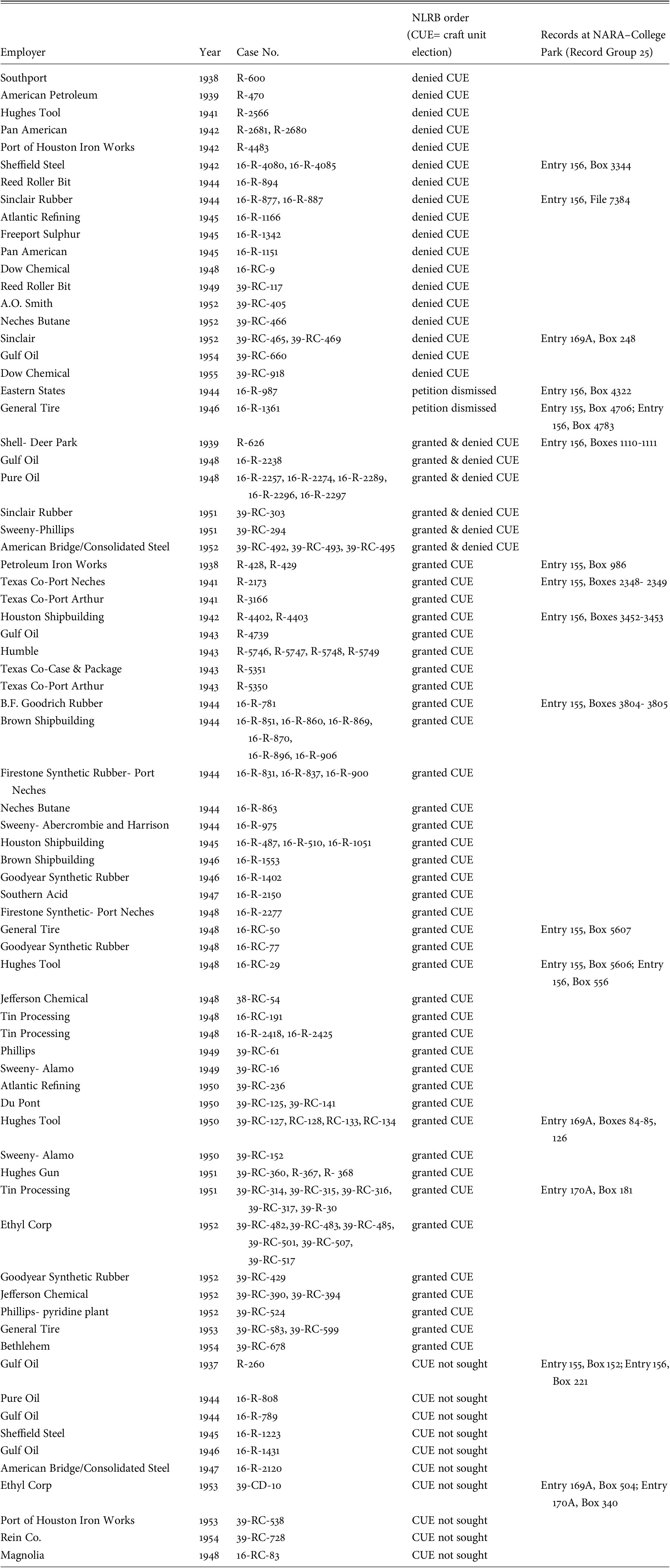 | Employer | Year | Case No. | NLRB order (CUE= craft unit election) | Records at NARA–College Park (Record Group 25) |
|---|---|---|---|---|
| Southport | 1938 | R-600 | denied CUE | |
| American Petroleum | 1939 | R-470 | denied CUE | |
| Hughes Tool | 1941 | R-2566 | denied CUE | |
| Pan American | 1942 | R-2681, R-2680 | denied CUE | |
| Port of Houston Iron Works | 1942 | R-4483 | denied CUE | |
| Sheffield Steel | 1942 | 16-R-4080, 16-R-4085 | denied CUE | Entry 156, Box 3344 |
| Reed Roller Bit | 1944 | 16-R-894 | denied CUE | |
| Sinclair Rubber | 1944 | 16-R-877, 16-R-887 | denied CUE | Entry 156, File 7384 |
| Atlantic Refining | 1945 | 16-R-1166 | denied CUE | |
| Freeport Sulphur | 1945 | 16-R-1342 | denied CUE | |
| Pan American | 1945 | 16-R-1151 | denied CUE | |
| Dow Chemical | 1948 | 16-RC-9 | denied CUE | |
| Reed Roller Bit | 1949 | 39-RC-117 | denied CUE | |
| A.O. Smith | 1952 | 39-RC-405 | denied CUE | |
| Neches Butane | 1952 | 39-RC-466 | denied CUE | |
| Sinclair | 1952 | 39-RC-465, 39-RC-469 | denied CUE | Entry 169A, Box 248 |
| Gulf Oil | 1954 | 39-RC-660 | denied CUE | |
| Dow Chemical | 1955 | 39-RC-918 | denied CUE | |
| Eastern States | 1944 | 16-R-987 | petition dismissed | Entry 156, Box 4322 |
| General Tire | 1946 | 16-R-1361 | petition dismissed | Entry 155, Box 4706; Entry 156, Box 4783 |
| Shell- Deer Park | 1939 | R-626 | granted & denied CUE | Entry 156, Boxes 1110-1111 |
| Gulf Oil | 1948 | 16-R-2238 | granted & denied CUE | |
| Pure Oil | 1948 | 16-R-2257, 16-R-2274, 16-R-2289, 16-R-2296, 16-R-2297 | granted & denied CUE | |
| Sinclair Rubber | 1951 | 39-RC-303 | granted & denied CUE | |
| Sweeny-Phillips | 1951 | 39-RC-294 | granted & denied CUE | |
| American Bridge/Consolidated Steel | 1952 | 39-RC-492, 39-RC-493, 39-RC-495 | granted & denied CUE | |
| Petroleum Iron Works | 1938 | R-428, R-429 | granted CUE | Entry 155, Box 986 |
| Texas Co-Port Neches | 1941 | R-2173 | granted CUE | Entry 155, Boxes 2348- 2349 |
| Texas Co-Port Arthur | 1941 | R-3166 | granted CUE | |
| Houston Shipbuilding | 1942 | R-4402, R-4403 | granted CUE | Entry 156, Boxes 3452-3453 |
| Gulf Oil | 1943 | R-4739 | granted CUE | |
| Humble | 1943 | R-5746, R-5747, R-5748, R-5749 | granted CUE | |
| Texas Co-Case & Package | 1943 | R-5351 | granted CUE | |
| Texas Co-Port Arthur | 1943 | R-5350 | granted CUE | |
| B.F. Goodrich Rubber | 1944 | 16-R-781 | granted CUE | Entry 155, Boxes 3804- 3805 |
| Brown Shipbuilding | 1944 | 16-R-851, 16-R-860, 16-R-869, 16-R-870, 16-R-896, 16-R-906 | granted CUE | |
| Firestone Synthetic Rubber- Port Neches | 1944 | 16-R-831, 16-R-837, 16-R-900 | granted CUE | |
| Neches Butane | 1944 | 16-R-863 | granted CUE | |
| Sweeny- Abercrombie and Harrison | 1944 | 16-R-975 | granted CUE | |
| Houston Shipbuilding | 1945 | 16-R-487, 16-R-510, 16-R-1051 | granted CUE | |
| Brown Shipbuilding | 1946 | 16-R-1553 | granted CUE | |
| Goodyear Synthetic Rubber | 1946 | 16-R-1402 | granted CUE | |
| Southern Acid | 1947 | 16-R-2150 | granted CUE | |
| Firestone Synthetic- Port Neches | 1948 | 16-R-2277 | granted CUE | |
| General Tire | 1948 | 16-RC-50 | granted CUE | Entry 155, Box 5607 |
| Goodyear Synthetic Rubber | 1948 | 16-RC-77 | granted CUE | |
| Hughes Tool | 1948 | 16-RC-29 | granted CUE | Entry 155, Box 5606; Entry 156, Box 556 |
| Jefferson Chemical | 1948 | 38-RC-54 | granted CUE | |
| Tin Processing | 1948 | 16-RC-191 | granted CUE | |
| Tin Processing | 1948 | 16-R-2418, 16-R-2425 | granted CUE | |
| Phillips | 1949 | 39-RC-61 | granted CUE | |
| Sweeny- Alamo | 1949 | 39-RC-16 | granted CUE | |
| Atlantic Refining | 1950 | 39-RC-236 | granted CUE | |
| Du Pont | 1950 | 39-RC-125, 39-RC-141 | granted CUE | |
| Hughes Tool | 1950 | 39-RC-127, RC-128, RC-133, RC-134 | granted CUE | Entry 169A, Boxes 84-85, 126 |
| Sweeny- Alamo | 1950 | 39-RC-152 | granted CUE | |
| Hughes Gun | 1951 | 39-RC-360, R-367, R- 368 | granted CUE | |
| Tin Processing | 1951 | 39-RC-314, 39-RC-315, 39-RC-316, 39-RC-317, 39-R-30 | granted CUE | Entry 170A, Box 181 |
| Ethyl Corp | 1952 | 39-RC-482, 39-RC-483, 39-RC-485, 39-RC-501, 39-RC-507, 39-RC-517 | granted CUE | |
| Goodyear Synthetic Rubber | 1952 | 39-RC-429 | granted CUE | |
| Jefferson Chemical | 1952 | 39-RC-390, 39-RC-394 | granted CUE | |
| Phillips- pyridine plant | 1952 | 39-RC-524 | granted CUE | |
| General Tire | 1953 | 39-RC-583, 39-RC-599 | granted CUE | |
| Bethlehem | 1954 | 39-RC-678 | granted CUE | |
| Gulf Oil | 1937 | R-260 | CUE not sought | Entry 155, Box 152; Entry 156, Box 221 |
| Pure Oil | 1944 | 16-R-808 | CUE not sought | |
| Gulf Oil | 1944 | 16-R-789 | CUE not sought | |
| Sheffield Steel | 1945 | 16-R-1223 | CUE not sought | |
| Gulf Oil | 1946 | 16-R-1431 | CUE not sought | |
| American Bridge/Consolidated Steel | 1947 | 16-R-2120 | CUE not sought | |
| Ethyl Corp | 1953 | 39-CD-10 | CUE not sought | Entry 169A, Box 504; Entry 170A, Box 340 |
| Port of Houston Iron Works | 1953 | 39-RC-538 | CUE not sought | |
| Rein Co. | 1954 | 39-RC-728 | CUE not sought | |
| Magnolia | 1948 | 16-RC-83 | CUE not sought | |